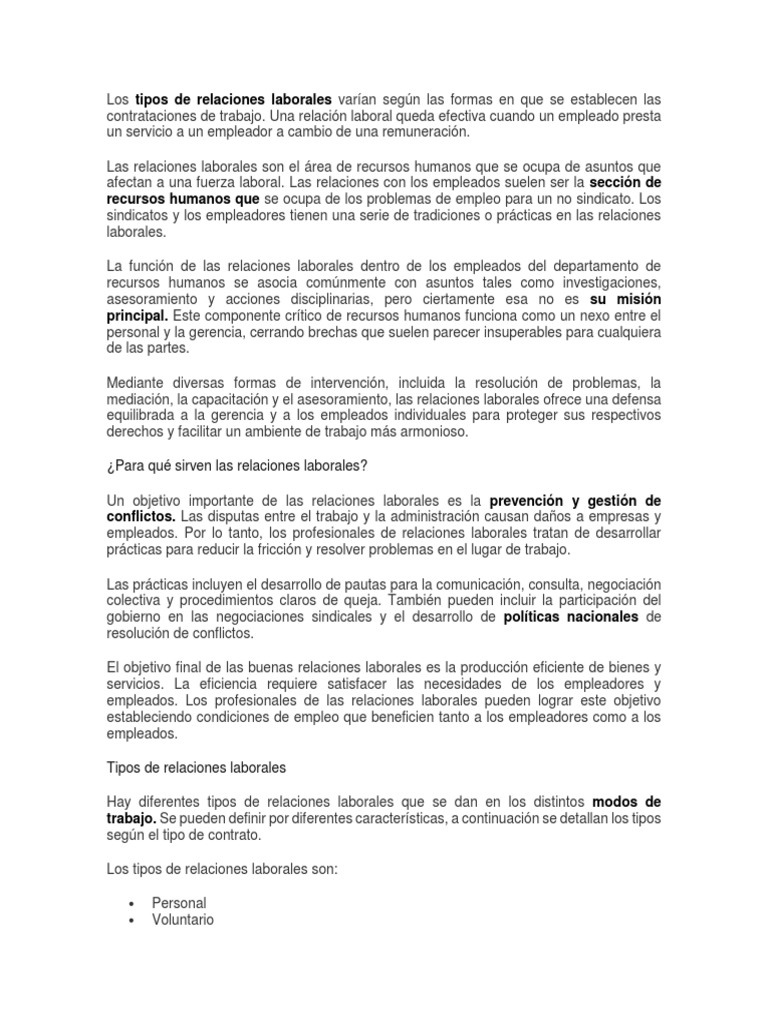 Los tipos de relaciones laborales varían según las formas en que se establecen las contrataciones de trabajo. Una relación laboral queda efectiva cuando un empleado presta un servicio a un empleador a cambio de una remuneración.

Las relaciones laborales son el área de recursos humanos que se ocupa de asuntos que afectan a una fuerza laboral. Las relaciones con los empleados suelen ser la sección de recursos humanos que se ocupa de los problemas de empleo para un no sindicato. Los sindicatos y los empleadores tienen una serie de tradiciones o prácticas en las relaciones laborales.

La función de las relaciones laborales dentro de los empleados del departamento de recursos humanos se asocia comúnmente con asuntos tales como investigaciones, asesoramiento y acciones disciplinarias, pero ciertamente esa no es su misión principal. Este componente crítico de recursos humanos funciona como un nexo entre el personal y la gerencia, cerrando brechas que suelen parecer insuperables para cualquiera de las partes.

Mediante diversas formas de intervención, incluida la resolución de problemas, la mediación, la capacitación y el asesoramiento, las relaciones laborales ofrece una defensa equilibrada a la gerencia y a los empleados individuales para proteger sus respectivos derechos y facilitar un ambiente de trabajo más armonioso.

¿Para qué sirven las relaciones laborales?

Un objetivo importante de las relaciones laborales es la prevención y gestión de conflictos. Las disputas entre el trabajo y la administración causan daños a empresas y empleados. Por lo tanto, los profesionales de relaciones laborales tratan de desarrollar prácticas para reducir la fricción y resolver problemas en el lugar de trabajo.

Las prácticas incluyen el desarrollo de pautas para la comunicación, consulta, negociación colectiva y procedimientos claros de queja. También pueden incluir la participación del gobierno en las negociaciones sindicales y el desarrollo de políticas nacionales de resolución de conflictos.

El objetivo final de las buenas relaciones laborales es la producción eficiente de bienes y servicios. La eficiencia requiere satisfacer las necesidades de los empleadores y empleados. Los profesionales de las relaciones laborales pueden lograr este objetivo estableciendo condiciones de empleo que beneficien tanto a los empleadores como a los empleados.

Tipos de relaciones laborales

Hay diferentes tipos de relaciones laborales que se dan en los distintos modos de trabajo. Se pueden definir por diferentes características, a continuación se detallan los tipos según el tipo de contrato.

Los tipos de relaciones laborales son:

• Personal
• Voluntario